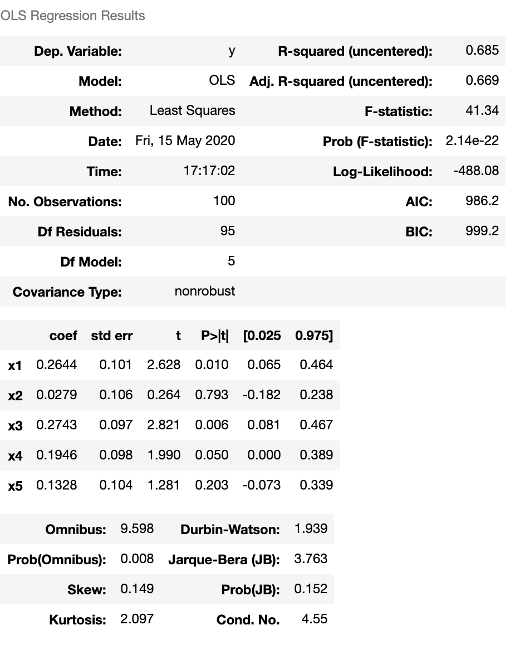 OLS Regression Results

| Dep. Variable: | y | R-squared (uncentered): | 0.685 |
|---|---|---|---|
| Model: | OLS | Adj. R-squared (uncentered): | 0.669 |
| Method: | Least Squares | F-statistic: | 41.34 |
| Date: | Fri, 15 May 2020 | Prob (F-statistic): | 2.14e-22 |
| Time: | 17:17:02 | Log-Likelihood: | -488.08 |
| No. Observations: | 100 | AIC: | 986.2 |
| Df Residuals: | 95 | BIC: | 999.2 |
| Df Model: | 5 | | |
| Covariance Type: | nonrobust | | |

| | coef | std err | t | P>\|t\| | [0.025 | 0.975] |
|---|---|---|---|---|---|---|
| x1 | 0.2644 | 0.101 | 2.628 | 0.010 | 0.065 | 0.464 |
| x2 | 0.0279 | 0.106 | 0.264 | 0.793 | -0.182 | 0.238 |
| x3 | 0.2743 | 0.097 | 2.821 | 0.006 | 0.081 | 0.467 |
| x4 | 0.1946 | 0.098 | 1.990 | 0.050 | 0.000 | 0.389 |
| x5 | 0.1328 | 0.104 | 1.281 | 0.203 | -0.073 | 0.339 |

| Omnibus: | 9.598 | Durbin-Watson: | 1.939 |
|---|---|---|---|
| Prob(Omnibus): | 0.008 | Jarque-Bera (JB): | 3.763 |
| Skew: | 0.149 | Prob(JB): | 0.152 |
| Kurtosis: | 2.097 | Cond. No. | 4.55 |